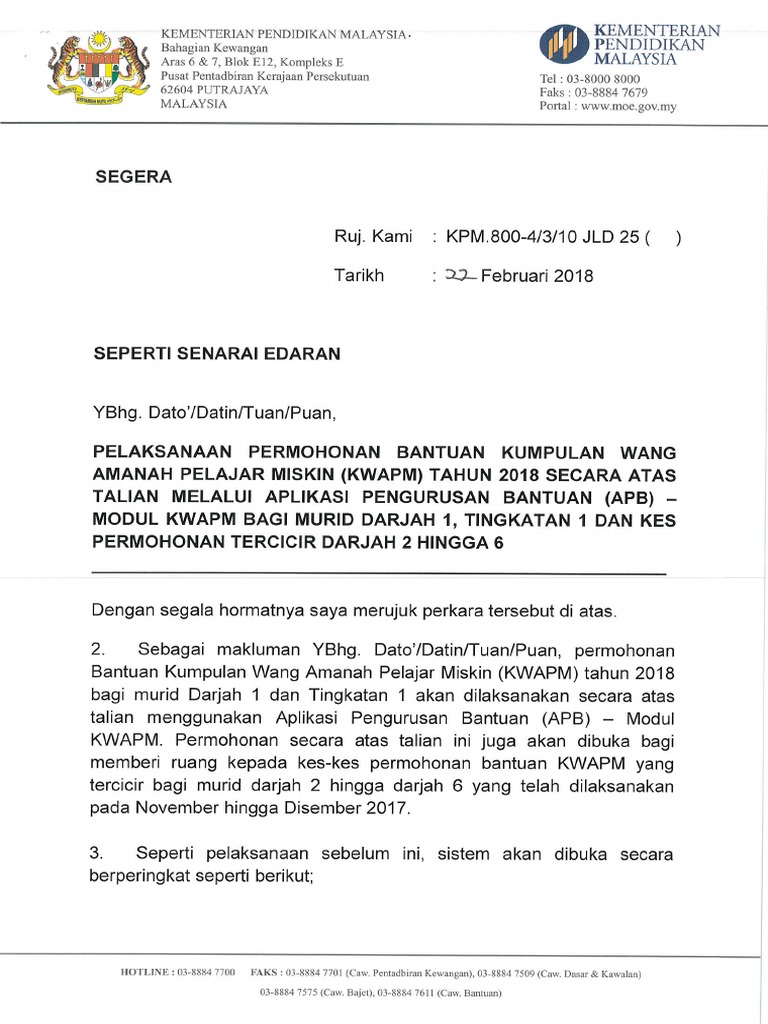 KEMENTERIAN PENDIDIKAN MALAYSIA
Bahagian Kewangan
Aras 6 & 7, Blok E12, Kompleks E
Pusat Pentadbiran Kerajaan Persekutuan
62604 PUTRAJAYA
MALAYSIA

KEMENTERIAN PENDIDIKAN MALAYSIA
Tel : 03-8000 8000
Faks : 03-8884 7679
Portal : www.moe.gov.my

SEGERA

Ruj. Kami : KPM.800-4/3/10 JLD 25 ( )

Tarikh : 22 Februari 2018

SEPERTI SENARAI EDARAN

YBhg. Dato'/Datin/Tuan/Puan,

PELAKSANAAN PERMOHONAN BANTUAN KUMPULAN WANG AMANAH PELAJAR MISKIN (KWAPM) TAHUN 2018 SECARA ATAS TALIAN MELALUI APLIKASI PENGURUSAN BANTUAN (APB) – MODUL KWAPM BAGI MURID DARJAH 1, TINGKATAN 1 DAN KES PERMOHONAN TERCICIR DARJAH 2 HINGGA 6

Dengan segala hormatnya saya merujuk perkara tersebut di atas.

2. Sebagai makluman YBhg. Dato'/Datin/Tuan/Puan, permohonan Bantuan Kumpulan Wang Amanah Pelajar Miskin (KWAPM) tahun 2018 bagi murid Darjah 1 dan Tingkatan 1 akan dilaksanakan secara atas talian menggunakan Aplikasi Pengurusan Bantuan (APB) – Modul KWAPM. Permohonan secara atas talian ini juga akan dibuka bagi memberi ruang kepada kes-kes permohonan bantuan KWAPM yang tercicir bagi murid darjah 2 hingga darjah 6 yang telah dilaksanakan pada November hingga Disember 2017.

3. Seperti pelaksanaan sebelum ini, sistem akan dibuka secara berperingkat seperti berikut;

HOTLINE : 03-8884 7700 FAKS : 03-8884 7701 (Caw. Pentadbiran Kewangan), 03-8884 7509 (Caw. Dasar & Kawalan)
03-8884 7575 (Caw. Bajet), 03-8884 7611 (Caw. Bantuan)